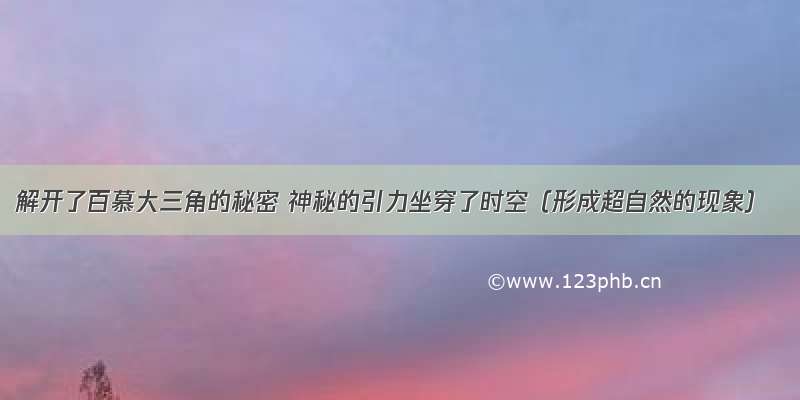 解开了百慕大三角的秘密 神秘的引力坐穿了时空（形成超自然的现象）

©www.123phb.cn